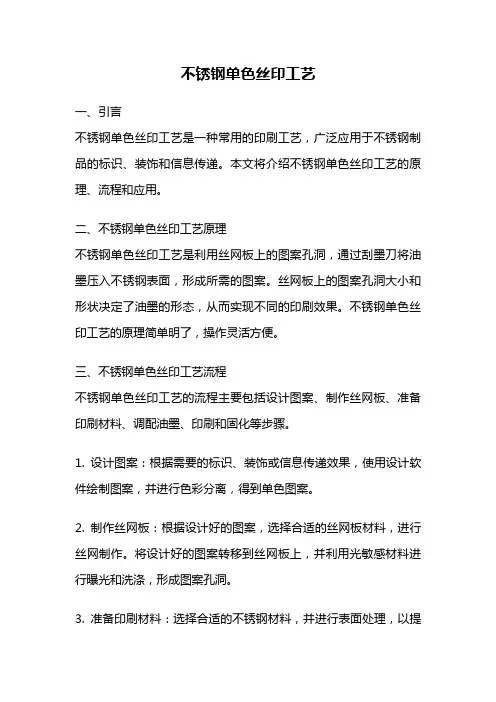 不锈钢单色丝印工艺

一、引言

不锈钢单色丝印工艺是一种常用的印刷工艺，广泛应用于不锈钢制品的标识、装饰和信息传递。本文将介绍不锈钢单色丝印工艺的原理、流程和应用。

二、不锈钢单色丝印工艺原理

不锈钢单色丝印工艺是利用丝网板上的图案孔洞，通过刮墨刀将油墨压入不锈钢表面，形成所需的图案。丝网板上的图案孔洞大小和形状决定了油墨的形态，从而实现不同的印刷效果。不锈钢单色丝印工艺的原理简单明了，操作灵活方便。

三、不锈钢单色丝印工艺流程

不锈钢单色丝印工艺的流程主要包括设计图案、制作丝网板、准备印刷材料、调配油墨、印刷和固化等步骤。

1. 设计图案：根据需要的标识、装饰或信息传递效果，使用设计软件绘制图案，并进行色彩分离，得到单色图案。

2. 制作丝网板：根据设计好的图案，选择合适的丝网板材料，进行丝网制作。将设计好的图案转移到丝网板上，并利用光敏感材料进行曝光和洗涤，形成图案孔洞。

3. 准备印刷材料：选择合适的不锈钢材料，并进行表面处理，以提